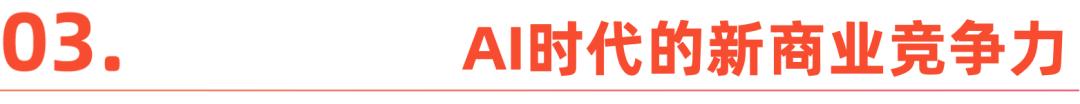 03.

AI时代的新商业竞争力